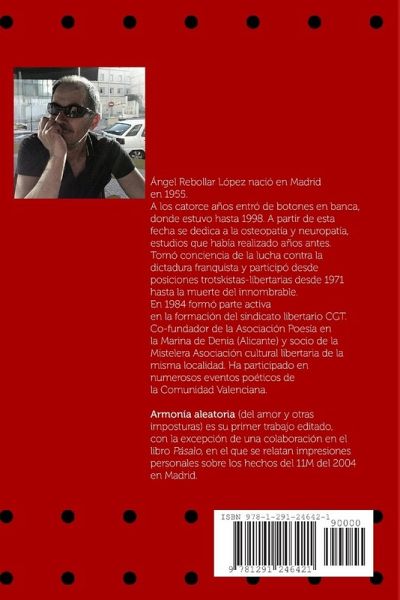 Ángel Rebollar López nació en Madrid en 1955. A los catorce años entró de botones en banca, donde estuvo hasta 1998. A partir de esta fecha se dedica a la osteopatía y neuropatía, estudios que había realizado años antes. Tomó conciencia de la lucha contra la dictadura franquista y participó desde posiciones trotskistas-libertarias desde 1971 hasta la muerte del innombrable. En 1984 formó parte activa en la formación del sindicato libertario CGT. Co-fundador de la Asociación Poesía en la Marina de Denia (Alicante) y socio de la Mistelera Asociación cultural libertaria de la misma localidad. Ha participado en numerosos eventos poéticos de la Comunidad Valenciana.

Armonía aleatoria (del amor y otras imposturas) es su primer trabajo editado, con la excepción de una colaboración en el libro Pásalo, en el que se relatan impresiones personales sobre los hechos del 11M del 2004 en Madrid.

ISBN 978-1-291-24642-1
90000
9 781291 246421